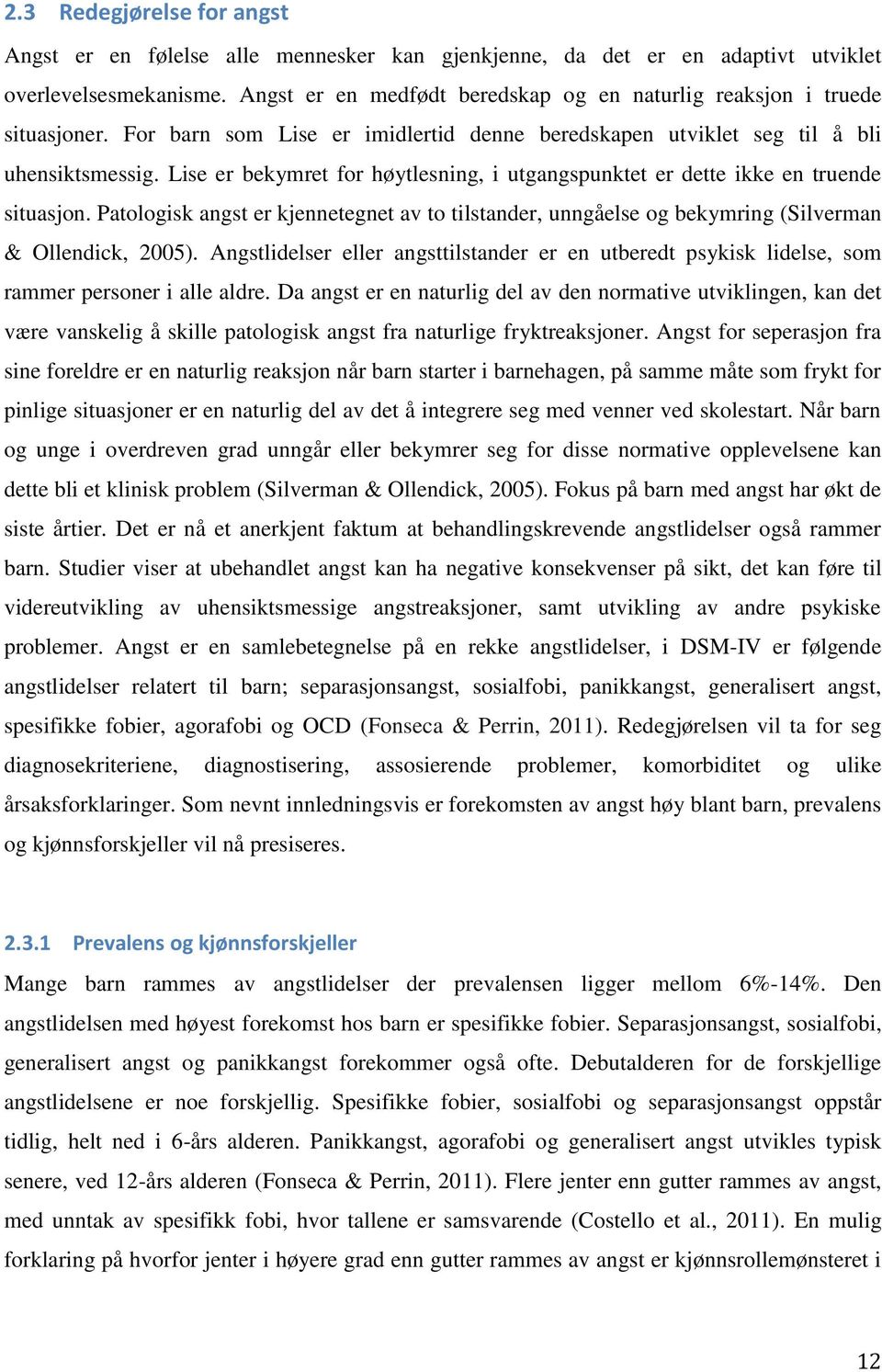 2.3 Redegjørelse for angst

Angst er en følelse alle mennesker kan gjenkjenne, da det er en adaptivt utviklet overlevelsesmekanisme. Angst er en medfødt beredskap og en naturlig reaksjon i truede situasjoner. For barn som Lise er imidlertid denne beredskapen utviklet seg til å bli uhensiktsmessig. Lise er bekymret for høytlesning, i utgangspunktet er dette ikke en truende situasjon. Patologisk angst er kjennetegnet av to tilstander, unngåelse og bekymring (Silverman & Ollendick, 2005). Angstlidelser eller angsttilstander er en utberedt psykisk lidelse, som rammer personer i alle aldre. Da angst er en naturlig del av den normative utviklingen, kan det være vanskelig å skille patologisk angst fra naturlige fryktreaksjoner. Angst for seperasjon fra sine foreldre er en naturlig reaksjon når barn starter i barnehagen, på samme måte som frykt for pinlige situasjoner er en naturlig del av det å integrere seg med venner ved skolestart. Når barn og unge i overdreven grad unngår eller bekymrer seg for disse normative opplevelsene kan dette bli et klinisk problem (Silverman & Ollendick, 2005). Fokus på barn med angst har økt de siste årtier. Det er nå et anerkjent faktum at behandlingskrevende angstlidelser også rammer barn. Studier viser at ubehandlet angst kan ha negative konsekvenser på sikt, det kan føre til videreutvikling av uhensiktsmessige angstreaksjoner, samt utvikling av andre psykiske problemer. Angst er en samlebetegnelse på en rekke angstlidelser, i DSM-IV er følgende angstlidelser relatert til barn; separasjonsangst, sosialfobi, panikkangst, generalisert angst, spesifikke fobier, agorafobi og OCD (Fonseca & Perrin, 2011). Redegjørelsen vil ta for seg diagnosekriteriene, diagnostisering, assosierende problemer, komorbiditet og ulike årsaksforklaringer. Som nevnt innledningsvis er forekomsten av angst høy blant barn, prevalens og kjønnsforskjeller vil nå presiseres.

2.3.1 Prevalens og kjønnsforskjeller

Mange barn rammes av angstlidelser der prevalensen ligger mellom 6%-14%. Den angstlidelsen med høyest forekomst hos barn er spesifikke fobier. Separasjonsangst, sosialfobi, generalisert angst og panikkangst forekommer også ofte. Debutalderen for de forskjellige angstlidelsene er noe forskjellig. Spesifikke fobier, sosialfobi og separasjonsangst oppstår tidlig, helt ned i 6-års alderen. Panikkangst, agorafobi og generalisert angst utvikles typisk senere, ved 12-års alderen (Fonseca & Perrin, 2011). Flere jenter enn gutter rammes av angst, med unntak av spesifikk fobi, hvor tallene er samsvarende (Costello et al., 2011). En mulig forklaring på hvorfor jenter i høyere grad enn gutter rammes av angst er kjønnsrollemønsteret i

12